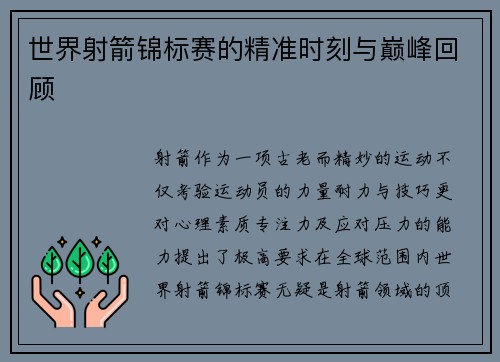 世界射箭锦标赛的精准时刻与巅峰回顾

射箭作为一项古老而精妙的运动不仅考验运动员的力量耐力与技巧更对心理素质专注力及应对压力的能力提出了极高要求在全球范围内世界射箭锦标赛无疑是射箭领域的顶